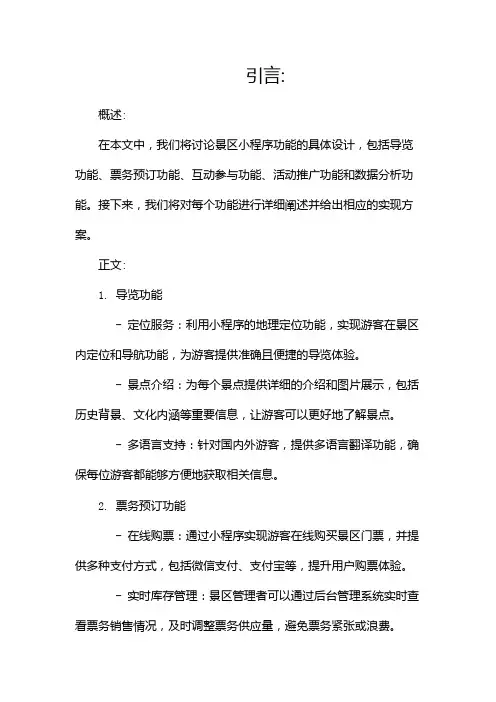 引言:

概述:

在本文中，我们将讨论景区小程序功能的具体设计，包括导览功能、票务预订功能、互动参与功能、活动推广功能和数据分析功能。接下来，我们将对每个功能进行详细阐述并给出相应的实现方案。

正文:

1. 导览功能

- 定位服务：利用小程序的地理定位功能，实现游客在景区内定位和导航功能，为游客提供准确且便捷的导览体验。

- 景点介绍：为每个景点提供详细的介绍和图片展示，包括历史背景、文化内涵等重要信息，让游客可以更好地了解景点。

- 多语言支持：针对国内外游客，提供多语言翻译功能，确保每位游客都能够方便地获取相关信息。

2. 票务预订功能

- 在线购票：通过小程序实现游客在线购买景区门票，并提供多种支付方式，包括微信支付、支付宝等，提升用户购票体验。

- 实时库存管理：景区管理者可以通过后台管理系统实时查看票务销售情况，及时调整票务供应量，避免票务紧张或浪费。